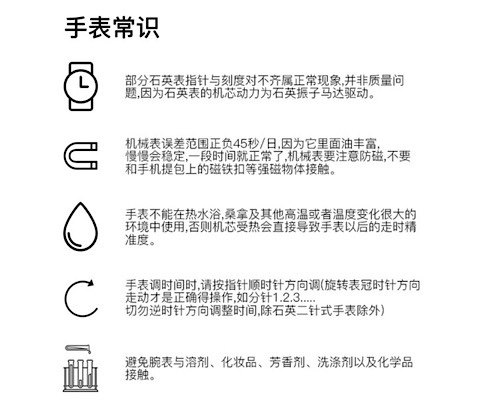 手表常识

部分石英表指针与刻度对不齐属正常现象,并非质量问题,因为石英表的机芯动力为石英振子马达驱动。

机械表误差范围正负45秒/日,因为它里面油丰富,慢慢会稳定,一段时间就正常了,机械表要注意防磁,不要和手机提包上的磁铁扣等强磁物体接触。

手表不能在热水浴,桑拿及其他高温或者温度变化很大的环境中使用,否则机芯受热会直接导致手表以后的走时精准度。

手表调时间时,请按指针顺时针方向调(旋转表冠时针方向走动才是正确得操作,如分针1.2.3.....
切勿逆时针方向调整时间,除石英二针式手表除外)

避免腕表与溶剂、化妆品、芳香剂、洗涤剂以及化学品接触。